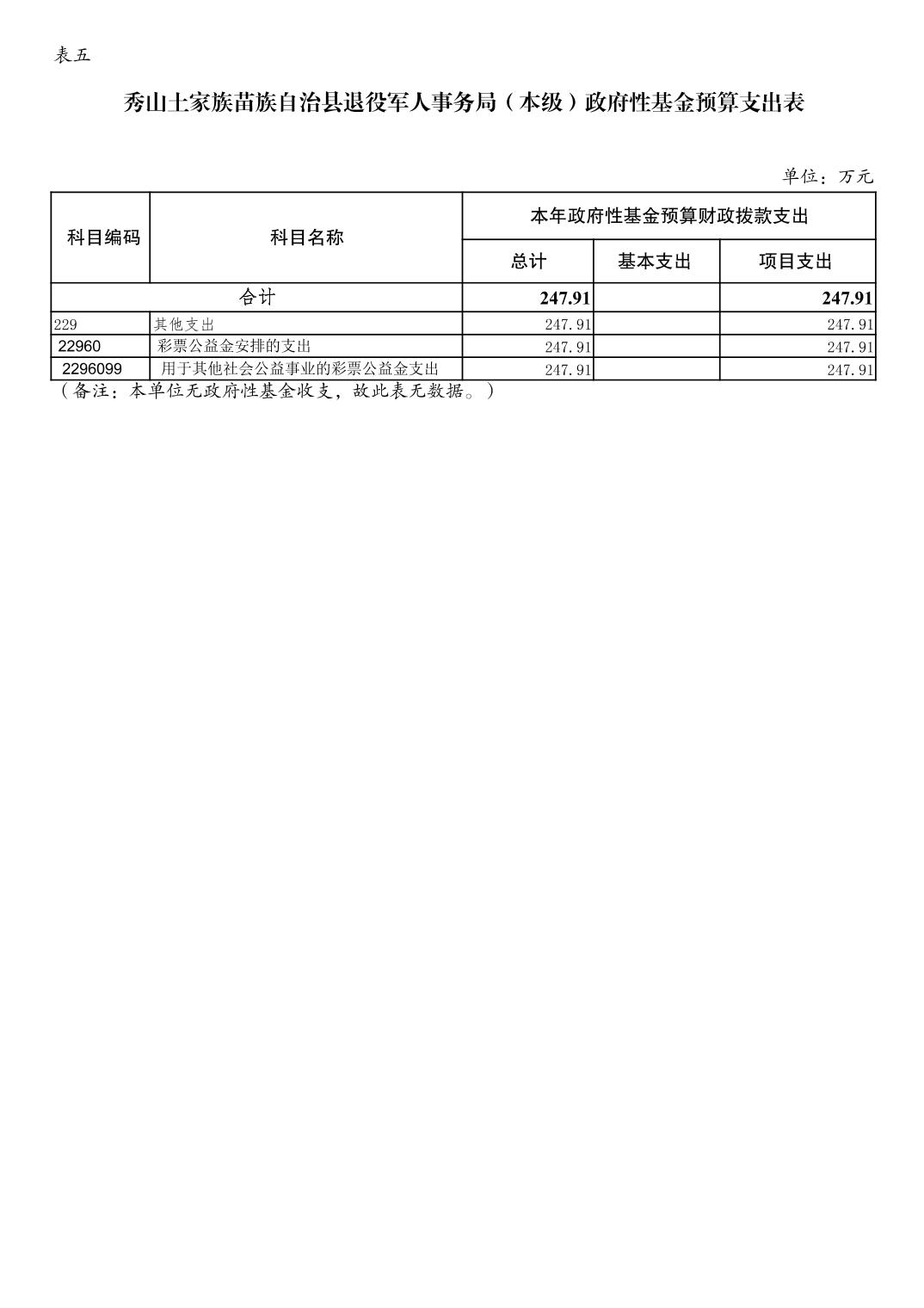 表五

秀山土家族苗族自治县退役军人事务局（本级）政府性基金预算支出表

单位：万元

| 科目编码 | 科目名称 | 本年政府性基金预算财政拨款支出 | | |
|---|---|---|---|---|
| | | 总计 | 基本支出 | 项目支出 |
| 合计 | | 247.91 | | 247.91 |
| 229 | 其他支出 | 247.91 | | 247.91 |
| 22960 | 彩票公益金安排的支出 | 247.91 | | 247.91 |
| 2296099 | 用于其他社会公益事业的彩票公益金支出 | 247.91 | | 247.91 |

（备注：本单位无政府性基金收支，故此表无数据。）